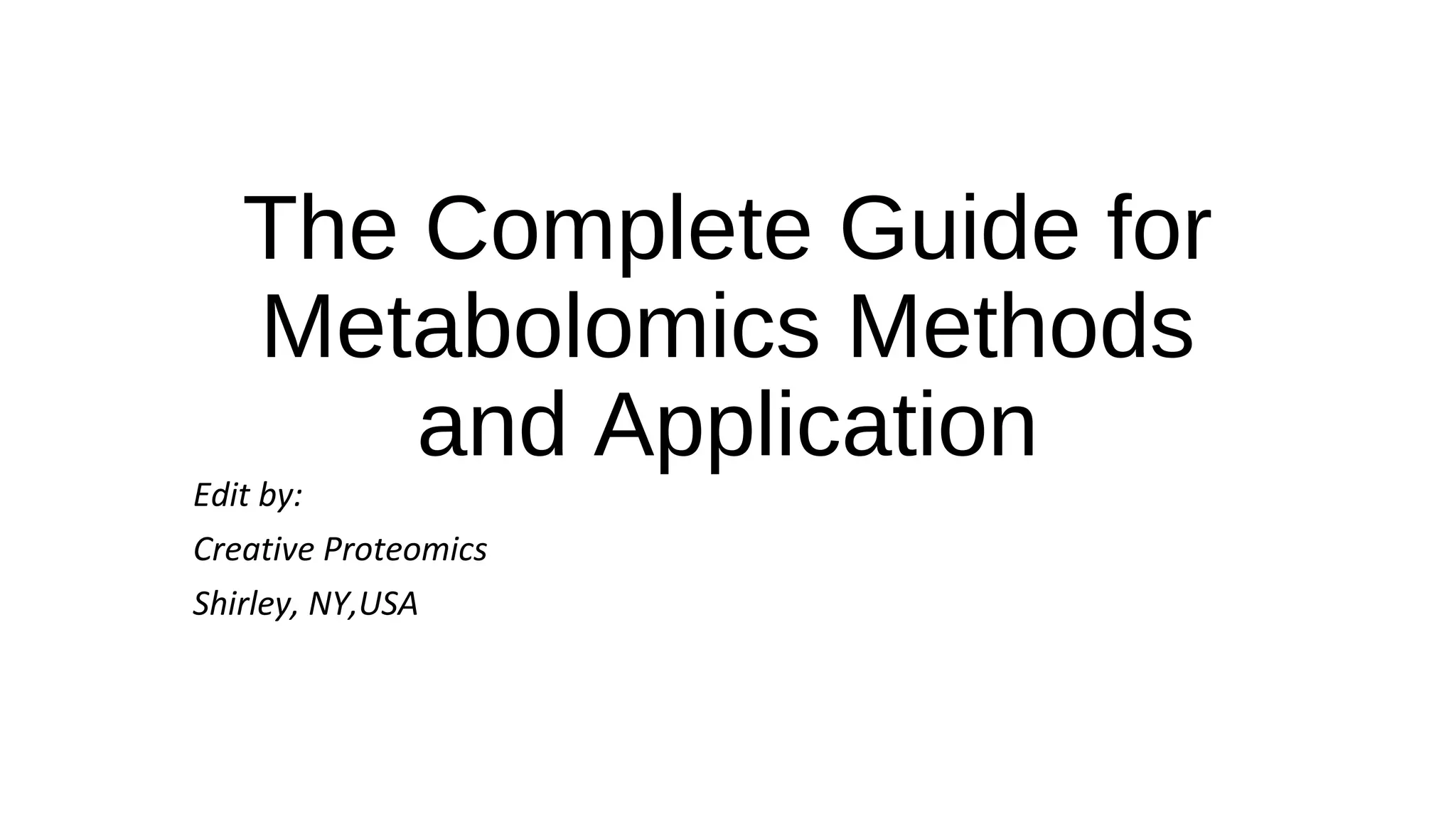 The Complete Guide for Metabolomics Methods and Application

Edit by:

Creative Proteomics

Shirley, NY,USA